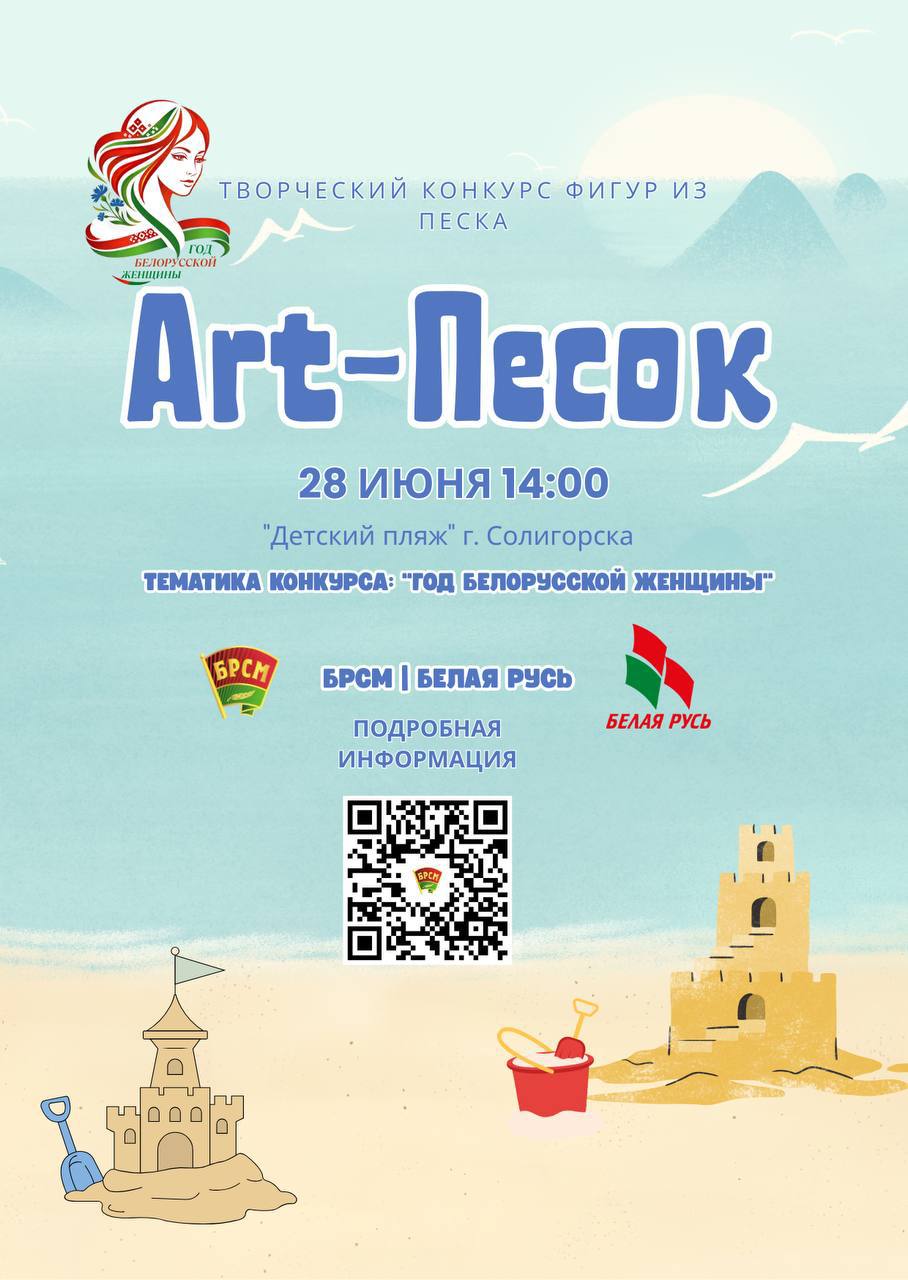 ГОД БЕЛОРУССКОЙ ЖЕНЩИНЫ

ТВОРЧЕСКИЙ КОНКУРС ФИГУР ИЗ ПЕСКА

Art-Песок

28 ИЮНЯ 14:00

"Детский пляж" г. Солигорска

ТЕМАТИКА КОНКУРСА: "ГОД БЕЛОРУССКОЙ ЖЕНЩИНЫ"

БРСМ

БРСМ | БЕЛАЯ РУСЬ

БЕЛАЯ РУСЬ

ПОДРОБНАЯ ИНФОРМАЦИЯ

БРСМ